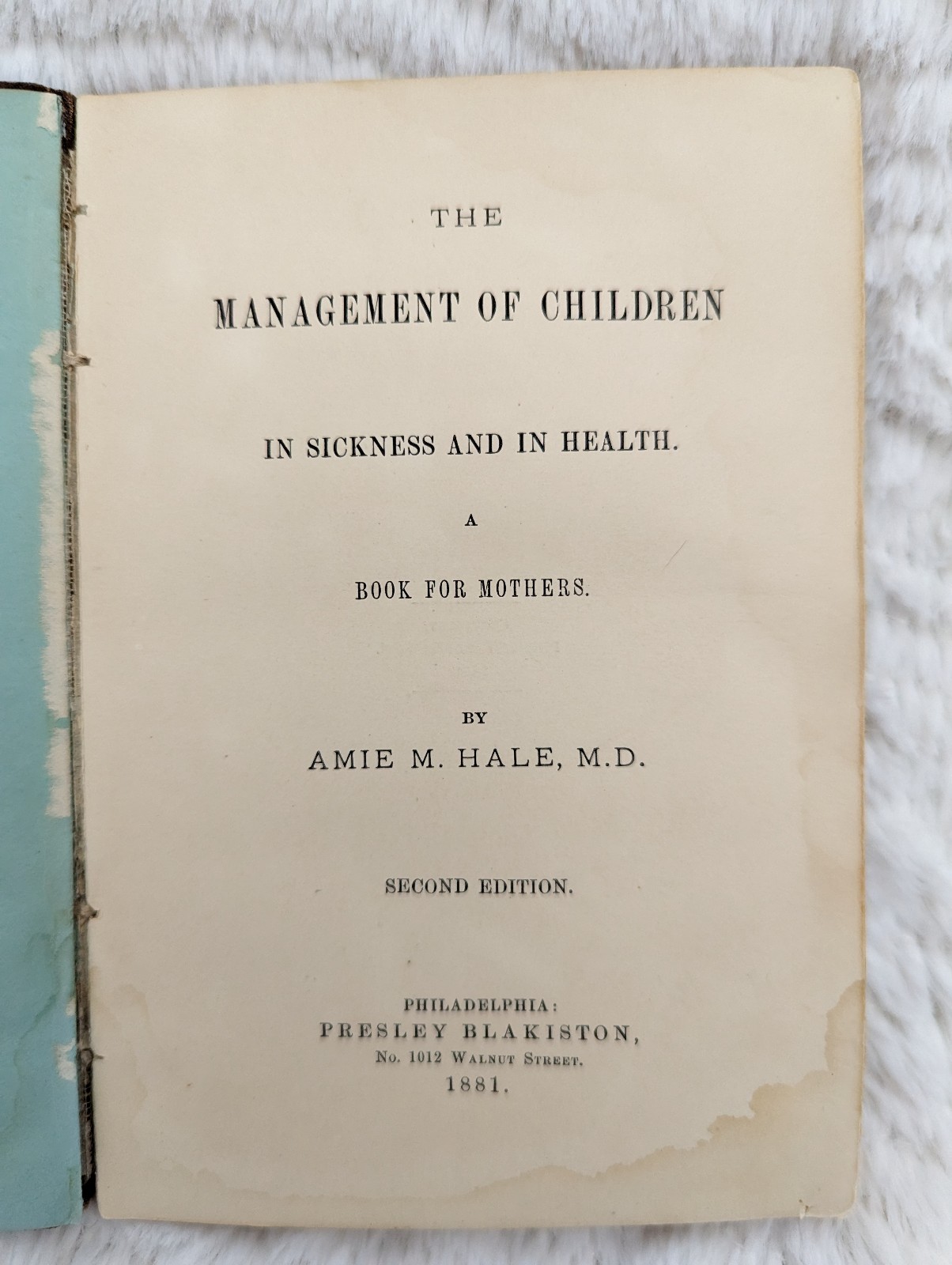 THE

MANAGEMENT OF CHILDREN

IN SICKNESS AND IN HEALTH.

A

BOOK FOR MOTHERS.

BY

AMIE M. HALE, M.D.

SECOND EDITION.

PHILADELPHIA:
PRESLEY BLAKISTON,
No. 1012 Walnut Street.
1881.